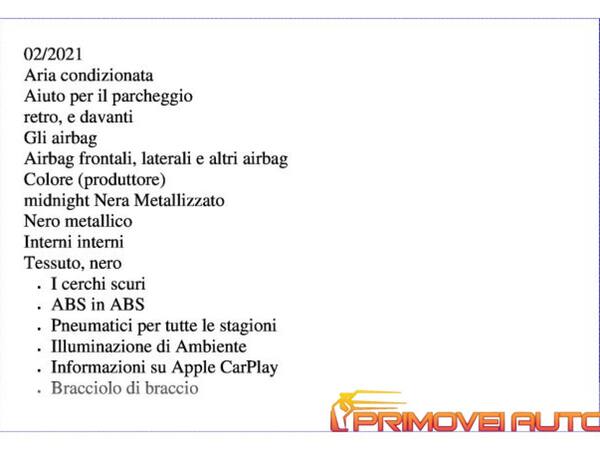 02/2021
Aria condizionata
Aiuto per il parcheggio
retro, e davanti
Gli airbag
Airbag frontali, laterali e altri airbag
Colore (produttore)
midnight Nera Metallizzato
Nero metallico
Interni interni
Tessuto, nero
- I cerchi scuri
- ABS in ABS
- Pneumatici per tutte le stagioni
- Illuminazione di Ambiente
- Informazioni su Apple CarPlay
- Bracciolo di braccio

PRIMOVEI AUTO